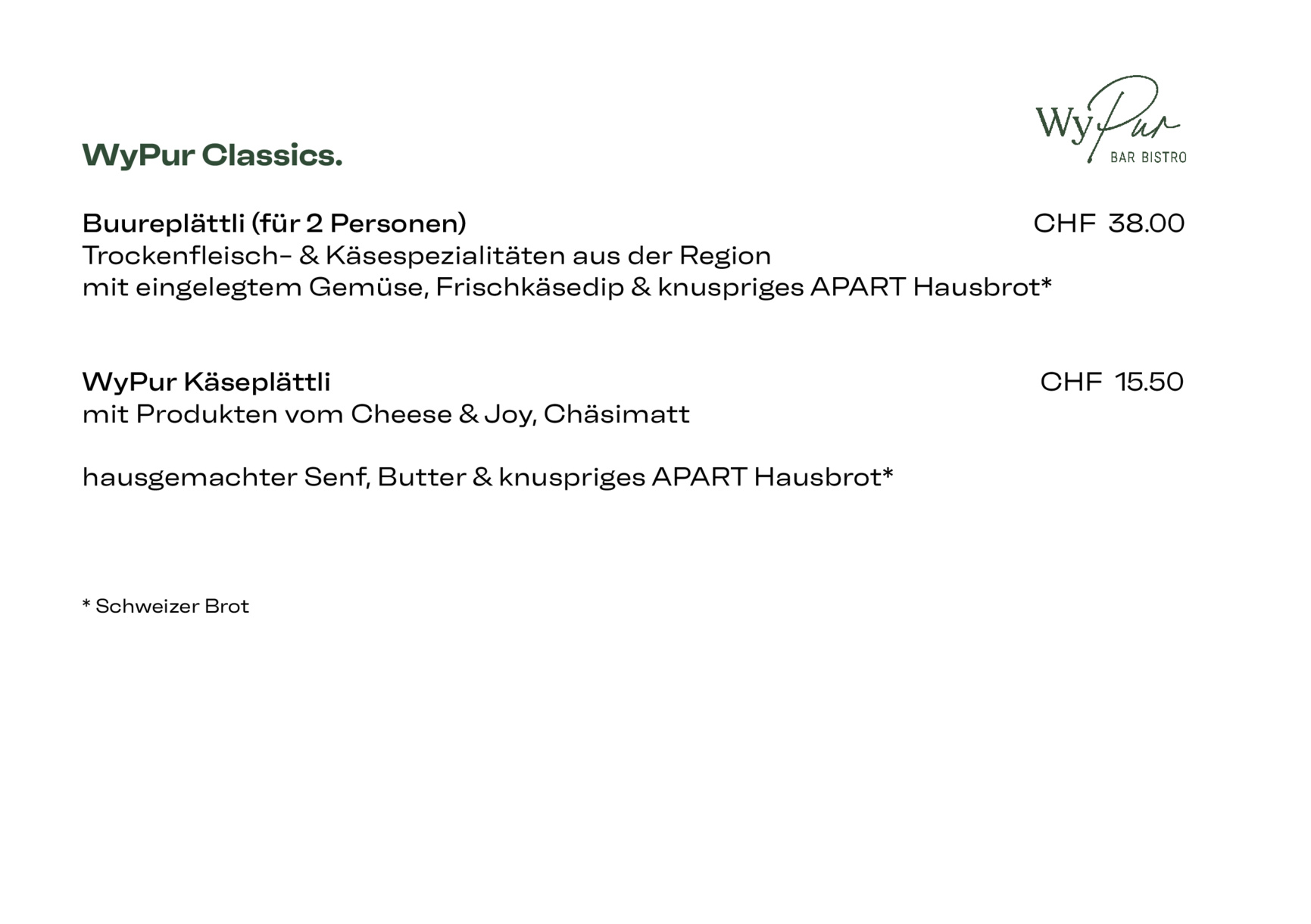 WyPur
BAR BISTRO

WyPur Classics.

Buureplättli (für 2 Personen) CHF 38.00
Trockenfleisch- & Käsespezialitäten aus der Region
mit eingelegtem Gemüse, Frischkäsedip & knuspriges APART Hausbrot*

WyPur Käseplättli CHF 15.50
mit Produkten vom Cheese & Joy, Chäsimatt

hausgemachter Senf, Butter & knuspriges APART Hausbrot*

* Schweizer Brot